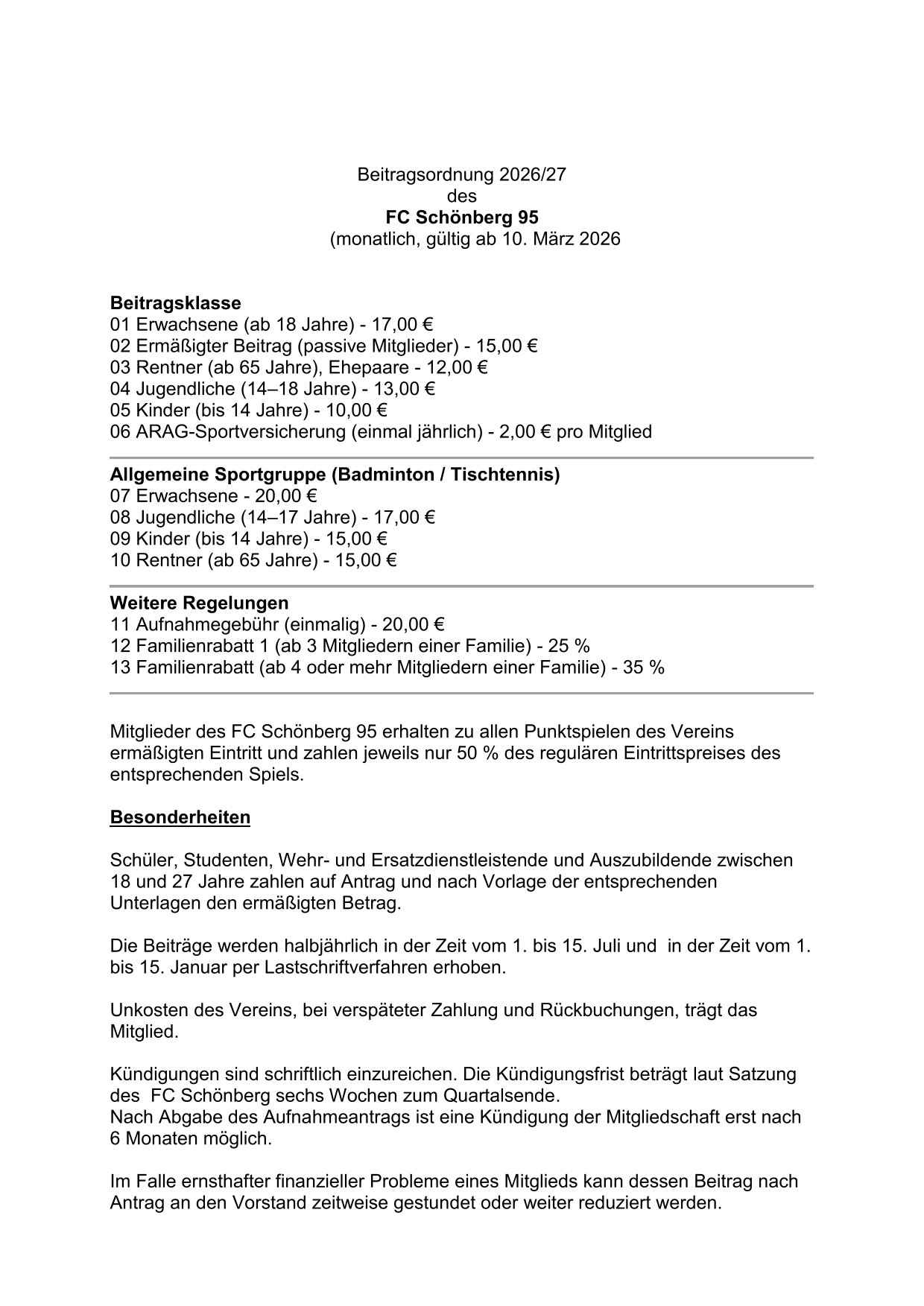 Beitragsordnung 2026/27
des
FC Schönberg 95
(monatlich, gültig ab 10. März 2026

Beitragsklasse
01 Erwachsene (ab 18 Jahre) - 17,00 €
02 Ermäßigter Beitrag (passive Mitglieder) - 15,00 €
03 Rentner (ab 65 Jahre), Ehepaare - 12,00 €
04 Jugendliche (14–18 Jahre) - 13,00 €
05 Kinder (bis 14 Jahre) - 10,00 €
06 ARAG-Sportversicherung (einmal jährlich) - 2,00 € pro Mitglied

Allgemeine Sportgruppe (Badminton / Tischtennis)
07 Erwachsene - 20,00 €
08 Jugendliche (14–17 Jahre) - 17,00 €
09 Kinder (bis 14 Jahre) - 15,00 €
10 Rentner (ab 65 Jahre) - 15,00 €

Weitere Regelungen
11 Aufnahmegebühr (einmalig) - 20,00 €
12 Familienrabatt 1 (ab 3 Mitgliedern einer Familie) - 25 %
13 Familienrabatt (ab 4 oder mehr Mitgliedern einer Familie) - 35 %

Mitglieder des FC Schönberg 95 erhalten zu allen Punktspielen des Vereins ermäßigten Eintritt und zahlen jeweils nur 50 % des regulären Eintrittspreises des entsprechenden Spiels.

Besonderheiten

Schüler, Studenten, Wehr- und Ersatzdienstleistende und Auszubildende zwischen 18 und 27 Jahre zahlen auf Antrag und nach Vorlage der entsprechenden Unterlagen den ermäßigten Betrag.

Die Beiträge werden halbjährlich in der Zeit vom 1. bis 15. Juli und in der Zeit vom 1. bis 15. Januar per Lastschriftverfahren erhoben.

Unkosten des Vereins, bei verspäteter Zahlung und Rückbuchungen, trägt das Mitglied.

Kündigungen sind schriftlich einzureichen. Die Kündigungsfrist beträgt laut Satzung des FC Schönberg sechs Wochen zum Quartalsende.
Nach Abgabe des Aufnahmeantrags ist eine Kündigung der Mitgliedschaft erst nach 6 Monaten möglich.

Im Falle ernsthafter finanzieller Probleme eines Mitglieds kann dessen Beitrag nach Antrag an den Vorstand zeitweise gestundet oder weiter reduziert werden.